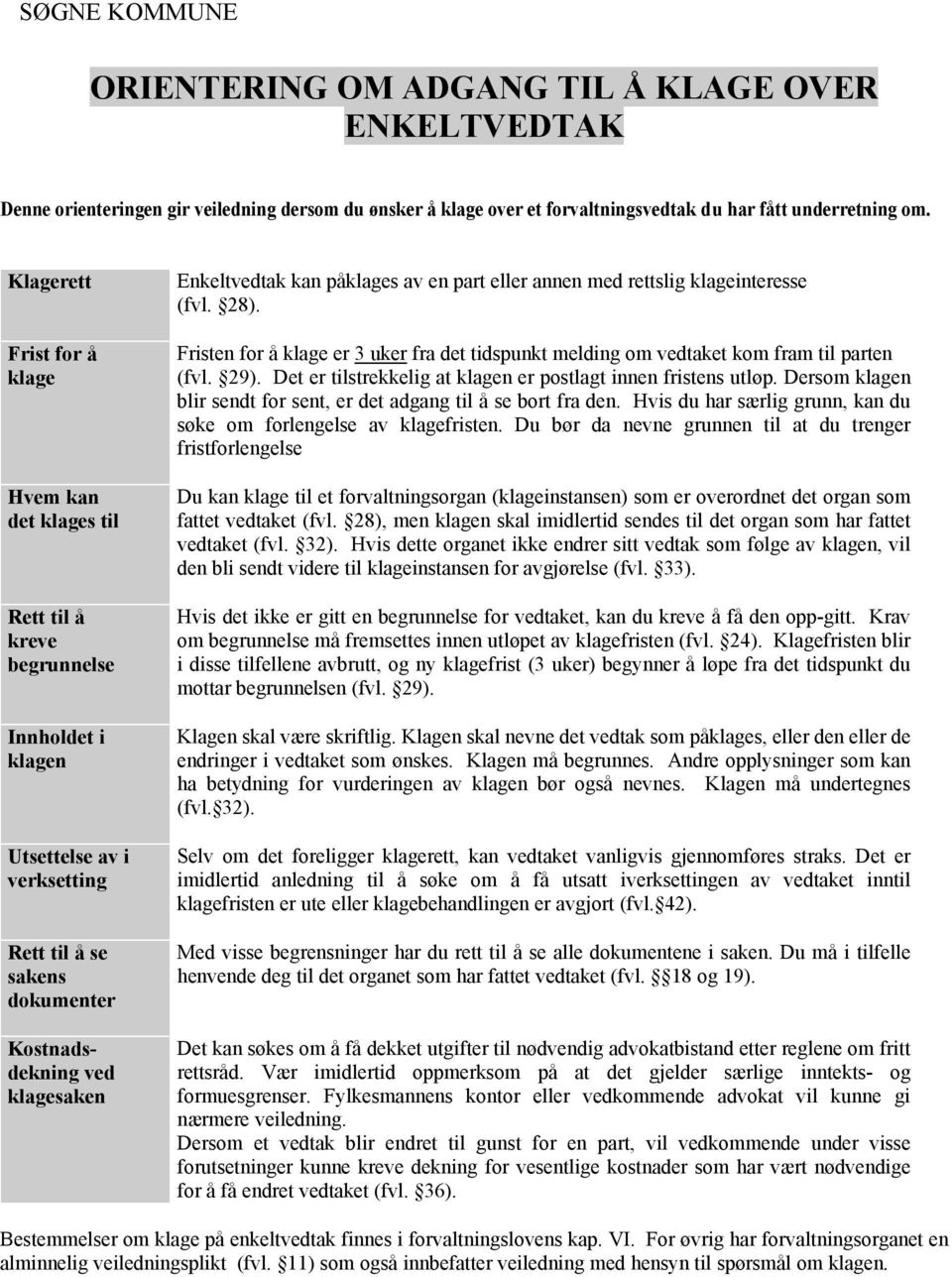 SØGNE KOMMUNE

ORIENTERING OM ADGANG TIL Å KLAGE OVER ENKELTVEDTAK

Denne orienteringen gir veiledning dersom du ønsker å klage over et forvaltningsvedtak du har fått underretning om.

| | |
|---|---|
| Klagerett | Enkeltvedtak kan påklages av en part eller annen med rettslig klageinteresse (fvl. §28). |
| Frist for å klage | Fristen for å klage er 3 uker fra det tidspunkt melding om vedtaket kom fram til parten (fvl. §29). Det er tilstrekkelig at klagen er postlagt innen fristens utløp. Dersom klagen blir sendt for sent, er det adgang til å se bort fra den. Hvis du har særlig grunn, kan du søke om forlengelse av klagefristen. Du bør da nevne grunnen til at du trenger fristforlengelse |
| Hvem kan det klages til | Du kan klage til et forvaltningsorgan (klageinstansen) som er overordnet det organ som fattet vedtaket (fvl. §28), men klagen skal imidlertid sendes til det organ som har fattet vedtaket (fvl. §32). Hvis dette organet ikke endrer sitt vedtak som følge av klagen, vil den bli sendt videre til klageinstansen for avgjørelse (fvl. §33). |
| Rett til å kreve begrunnelse | Hvis det ikke er gitt en begrunnelse for vedtaket, kan du kreve å få den opp-gitt. Krav om begrunnelse må fremsettes innen utløpet av klagefristen (fvl. §24). Klagefristen blir i disse tilfellene avbrutt, og ny klagefrist (3 uker) begynner å løpe fra det tidspunkt du mottar begrunnelsen (fvl. §29). |
| Innholdet i klagen | Klagen skal være skriftlig. Klagen skal nevne det vedtak som påklages, eller den eller de endringer i vedtaket som ønskes. Klagen må begrunnes. Andre opplysninger som kan ha betydning for vurderingen av klagen bør også nevnes. Klagen må undertegnes (fvl.§32). |
| Utsettelse av i verksetting | Selv om det foreligger klagerett, kan vedtaket vanligvis gjennomføres straks. Det er imidlertid anledning til å søke om å få utsatt iverksettingen av vedtaket inntil klagefristen er ute eller klagebehandlingen er avgjort (fvl.§42). |
| Rett til å se sakens dokumenter | Med visse begrensninger har du rett til å se alle dokumentene i saken. Du må i tilfelle henvende deg til det organet som har fattet vedtaket (fvl. §§18 og 19). |
| Kostnads-dekning ved klagesaken | Det kan søkes om å få dekket utgifter til nødvendig advokatbistand etter reglene om fritt rettsråd. Vær imidlertid oppmerksom på at det gjelder særlige inntekts- og formuesgrenser. Fylkesmannens kontor eller vedkommende advokat vil kunne gi nærmere veiledning. Dersom et vedtak blir endret til gunst for en part, vil vedkommende under visse forutsetninger kunne kreve dekning for vesentlige kostnader som har vært nødvendige for å få endret vedtaket (fvl. §36). |

Bestemmelser om klage på enkeltvedtak finnes i forvaltningslovens kap. VI. For øvrig har forvaltningsorganet en alminnelig veiledningsplikt (fvl. §11) som også innbefatter veiledning med hensyn til spørsmål om klagen.